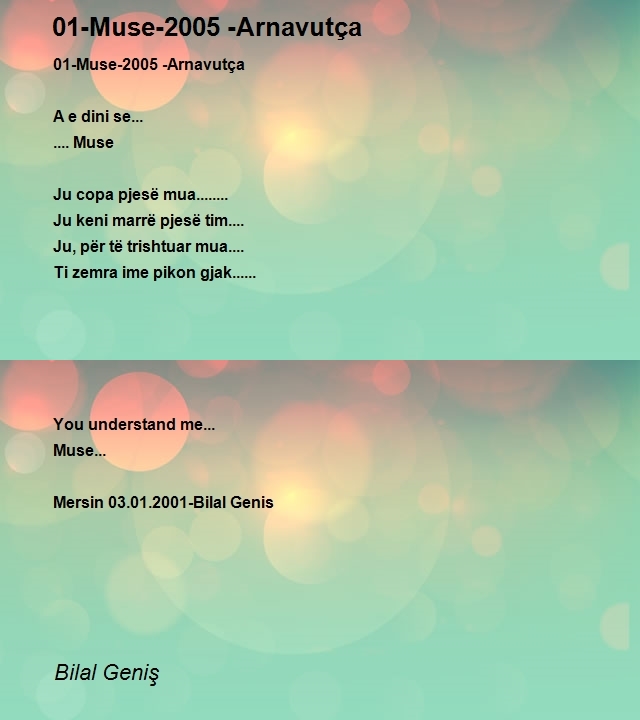 01-Muse-2005 -Arnavutça

01-Muse-2005 -Arnavutça

A e dini se...
.... Muse

Ju copa pjesë mua........
Ju keni marrë pjesë tim....
Ju, për të trishtuar mua....
Ti zemra ime pikon gjak......

You understand me...
Muse...

Mersin 03.01.2001-Bilal Genis

Bilal Geniş